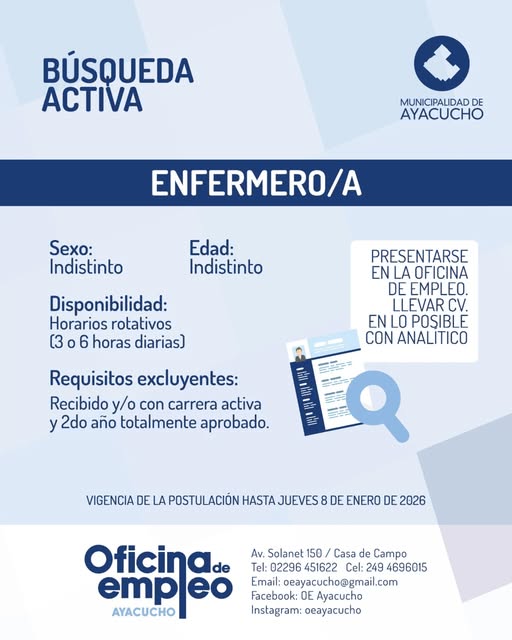 BÚSQUEDA ACTIVA

MUNICIPALIDAD DE AYACUCHO

ENFERMERO/A

Sexo:
Indistinto

Edad:
Indistinto

Disponibilidad:
Horarios rotativos
(3 o 6 horas diarias)

Requisitos excluyentes:
Recibido y/o con carrera activa y 2do año totalmente aprobado.

PRESENTARSE EN LA OFICINA DE EMPLEO. LLEVAR CV. EN LO POSIBLE CON ANALITICO

VIGENCIA DE LA POSTULACIÓN HASTA JUEVES 8 DE ENERO DE 2026

Oficina de empleo
AYACUCHO

Av. Solanet 150 / Casa de Campo
Tel: 02296 451622 Cel: 249 4696015
Email: oeayacucho@gmail.com
Facebook: OE Ayacucho
Instagram: oeayacucho